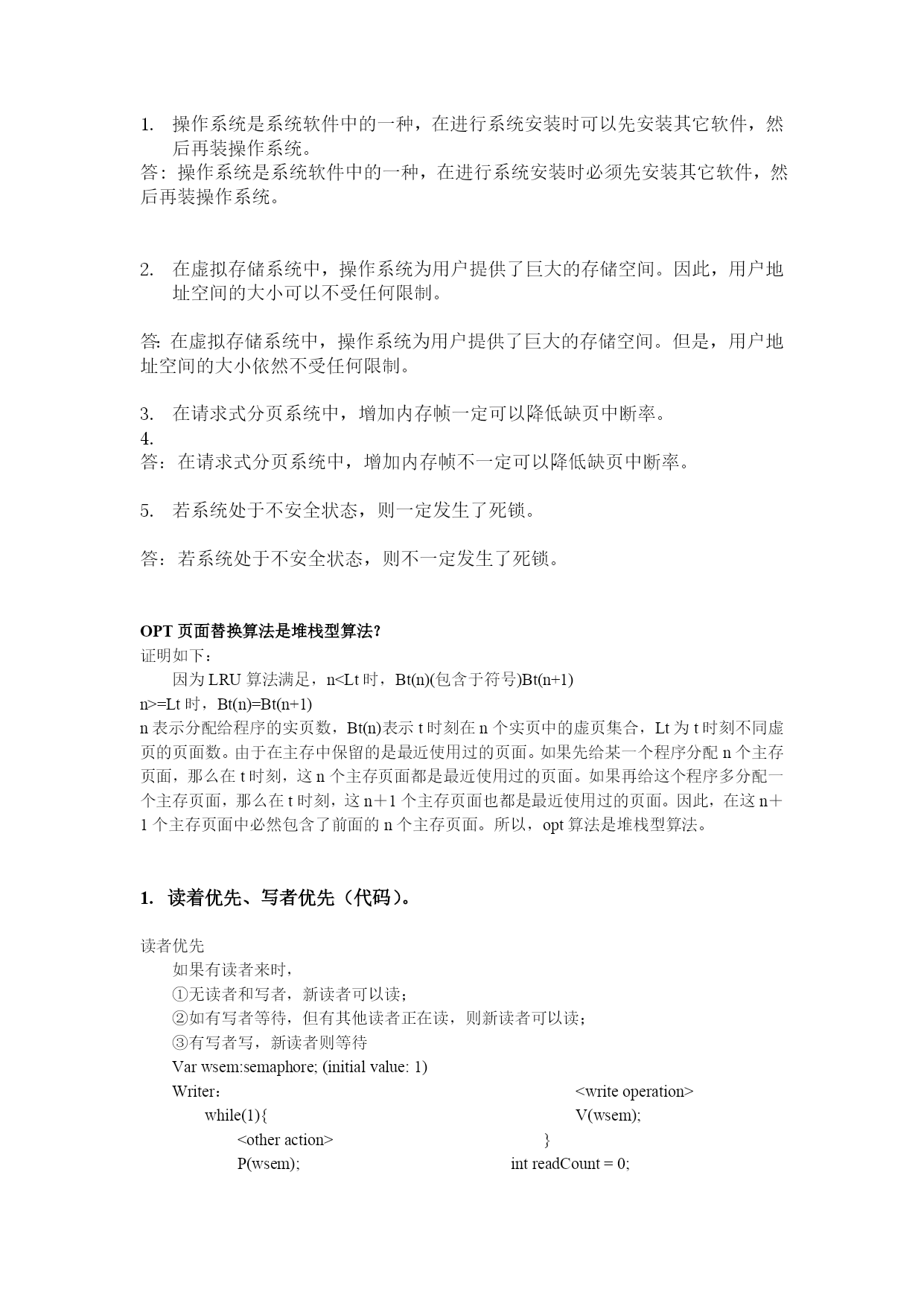 1. 操作系统是系统软件中的一种，在进行系统安装时可以先安装其它软件，然后再装操作系统。
答：操作系统是系统软件中的一种，在进行系统安装时必须先安装其它软件，然后再装操作系统。

2. 在虚拟存储系统中，操作系统为用户提供了巨大的存储空间。因此，用户地址空间的大小可以不受任何限制。

答: 在虚拟存储系统中，操作系统为用户提供了巨大的存储空间。但是，用户地址空间的大小依然不受任何限制。

3. 在请求式分页系统中，增加内存帧一定可以降低缺页中断率。
4.
答：在请求式分页系统中，增加内存帧不一定可以降低缺页中断率。

5. 若系统处于不安全状态，则一定发生了死锁。

答：若系统处于不安全状态，则不一定发生了死锁。

OPT 页面替换算法是堆栈型算法?
证明如下：
因为 LRU 算法满足，n<Lt 时，Bt(n)(包含于符号)Bt(n+1)
n>=Lt 时，Bt(n)=Bt(n+1)
n 表示分配给程序的实页数，Bt(n)表示 t 时刻在 n 个实页中的虚页集合，Lt 为 t 时刻不同虚页的页面数。由于在主存中保留的是最近使用过的页面。如果先给某一个程序分配 n 个主存页面，那么在 t 时刻，这 n 个主存页面都是最近使用过的页面。如果再给这个程序多分配一个主存页面，那么在 t 时刻，这 n＋1 个主存页面也都是最近使用过的页面。因此，在这 n＋1 个主存页面中必然包含了前面的 n 个主存页面。所以，opt 算法是堆栈型算法。

1. 读着优先、写者优先（代码）。

读者优先
如果有读者来时，
①无读者和写者，新读者可以读；
②如有写者等待，但有其他读者正在读，则新读者可以读；
③有写者写，新读者则等待
Var wsem:semaphore; (initial value: 1)
Writer：
while(1){
<other action>
P(wsem);
<write operation>
V(wsem);
}
int readCount = 0;